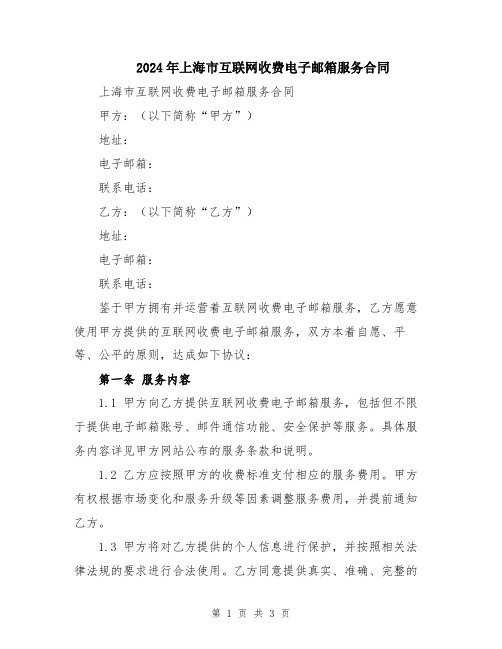 2024年上海市互联网收费电子邮箱服务合同

上海市互联网收费电子邮箱服务合同

甲方：（以下简称“甲方”）

地址：

电子邮箱：

联系电话：

乙方：（以下简称“乙方”）

地址：

电子邮箱：

联系电话：

鉴于甲方拥有并运营着互联网收费电子邮箱服务，乙方愿意使用甲方提供的互联网收费电子邮箱服务，双方本着自愿、平等、公平的原则，达成如下协议：

第一条 服务内容

1.1 甲方向乙方提供互联网收费电子邮箱服务，包括但不限于提供电子邮箱账号、邮件通信功能、安全保护等服务。具体服务内容详见甲方网站公布的服务条款和说明。

1.2 乙方应按照甲方的收费标准支付相应的服务费用。甲方有权根据市场变化和服务升级等因素调整服务费用，并提前通知乙方。

1.3 甲方将对乙方提供的个人信息进行保护，并按照相关法律法规的要求进行合法使用。乙方同意提供真实、准确、完整的

第 1 页 共 3 页